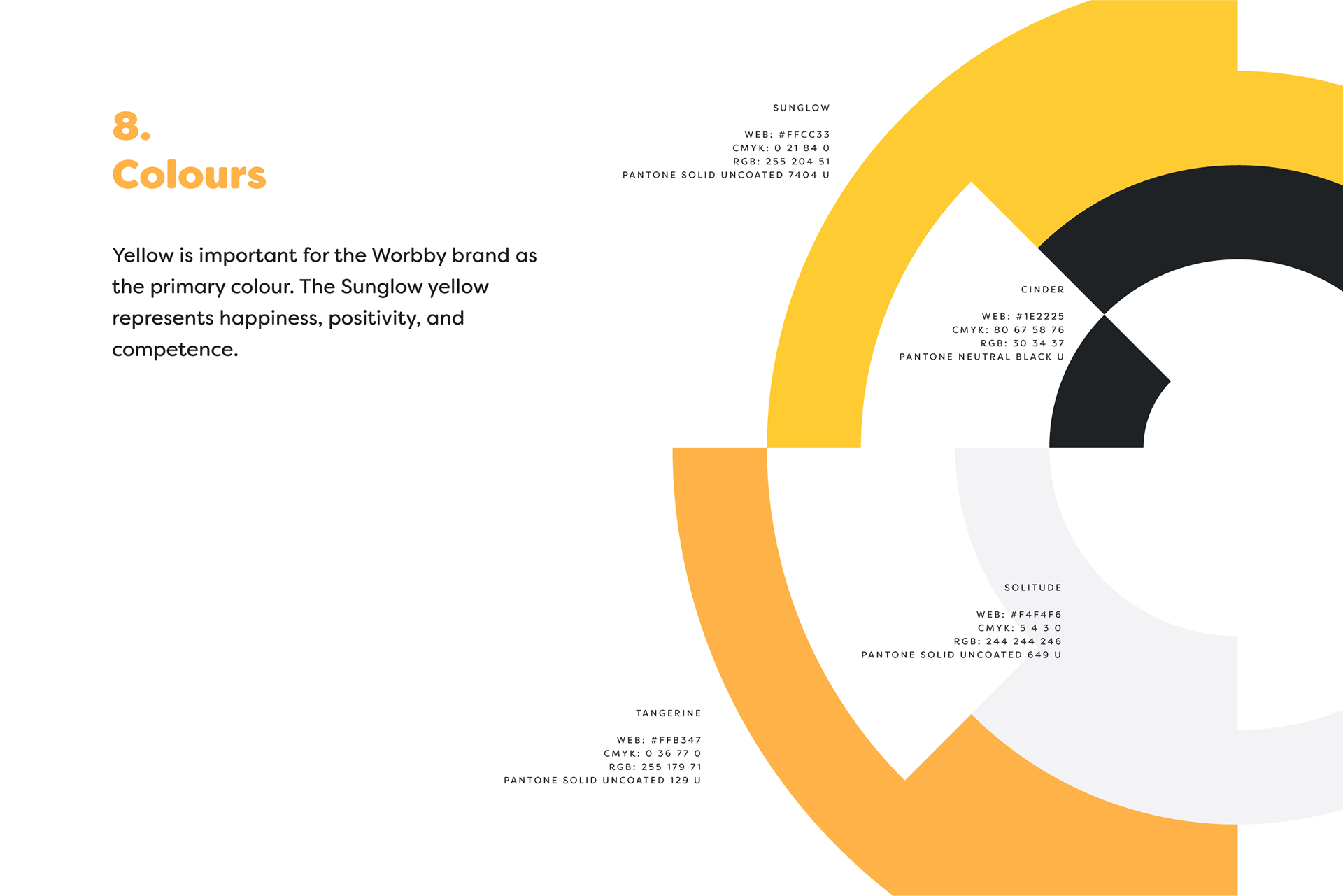 8.
Colours

Yellow is important for the Worbby brand as the primary colour. The Sunglow yellow represents happiness, positivity, and competence.

SUNGLOW

WEB: #FFCC33
CMYK: 0 21 84 0
RGB: 255 204 51
PANTONE SOLID UNCOATED 7404 U

CINDER

WEB: #1E2225
CMYK: 80 67 58 76
RGB: 30 34 37
PANTONE NEUTRAL BLACK U

SOLITUDE

WEB: #F4F4F6
CMYK: 5 4 3 0
RGB: 244 244 246
PANTONE SOLID UNCOATED 649 U

TANGERINE

WEB: #FFB347
CMYK: 0 36 77 0
RGB: 255 179 71
PANTONE SOLID UNCOATED 129 U